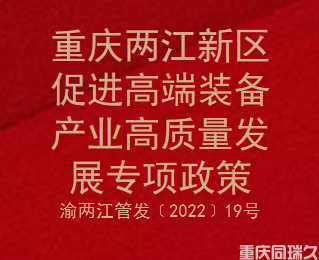 重庆两江新区促进高端装备产业高质量发展专项政策

渝两江管发〔2022〕19号

重庆同瑞久